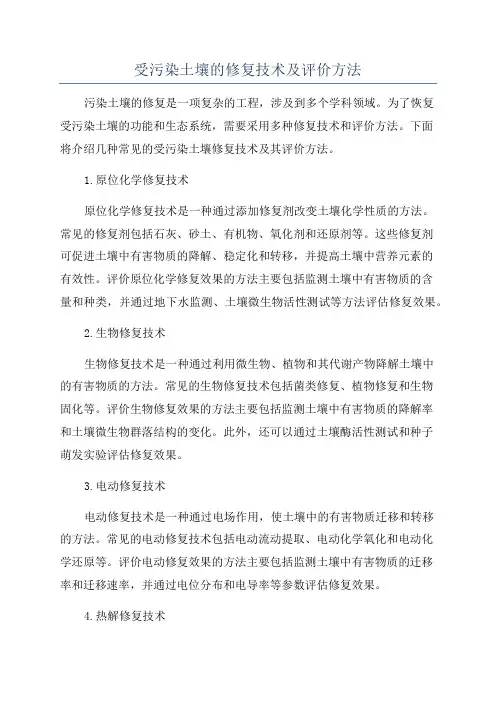 受污染土壤的修复技术及评价方法

污染土壤的修复是一项复杂的工程，涉及到多个学科领域。为了恢复受污染土壤的功能和生态系统，需要采用多种修复技术和评价方法。下面将介绍几种常见的受污染土壤修复技术及其评价方法。

1.原位化学修复技术

原位化学修复技术是一种通过添加修复剂改变土壤化学性质的方法。常见的修复剂包括石灰、砂土、有机物、氧化剂和还原剂等。这些修复剂可促进土壤中有害物质的降解、稳定化和转移，并提高土壤中营养元素的有效性。评价原位化学修复效果的方法主要包括监测土壤中有害物质的含量和种类，并通过地下水监测、土壤微生物活性测试等方法评估修复效果。

2.生物修复技术

生物修复技术是一种通过利用微生物、植物和其代谢产物降解土壤中的有害物质的方法。常见的生物修复技术包括菌类修复、植物修复和生物固化等。评价生物修复效果的方法主要包括监测土壤中有害物质的降解率和土壤微生物群落结构的变化。此外，还可以通过土壤酶活性测试和种子萌发实验评估修复效果。

3.电动修复技术

电动修复技术是一种通过电场作用，使土壤中的有害物质迁移和转移的方法。常见的电动修复技术包括电动流动提取、电动化学氧化和电动化学还原等。评价电动修复效果的方法主要包括监测土壤中有害物质的迁移率和迁移速率，并通过电位分布和电导率等参数评估修复效果。

4.热解修复技术